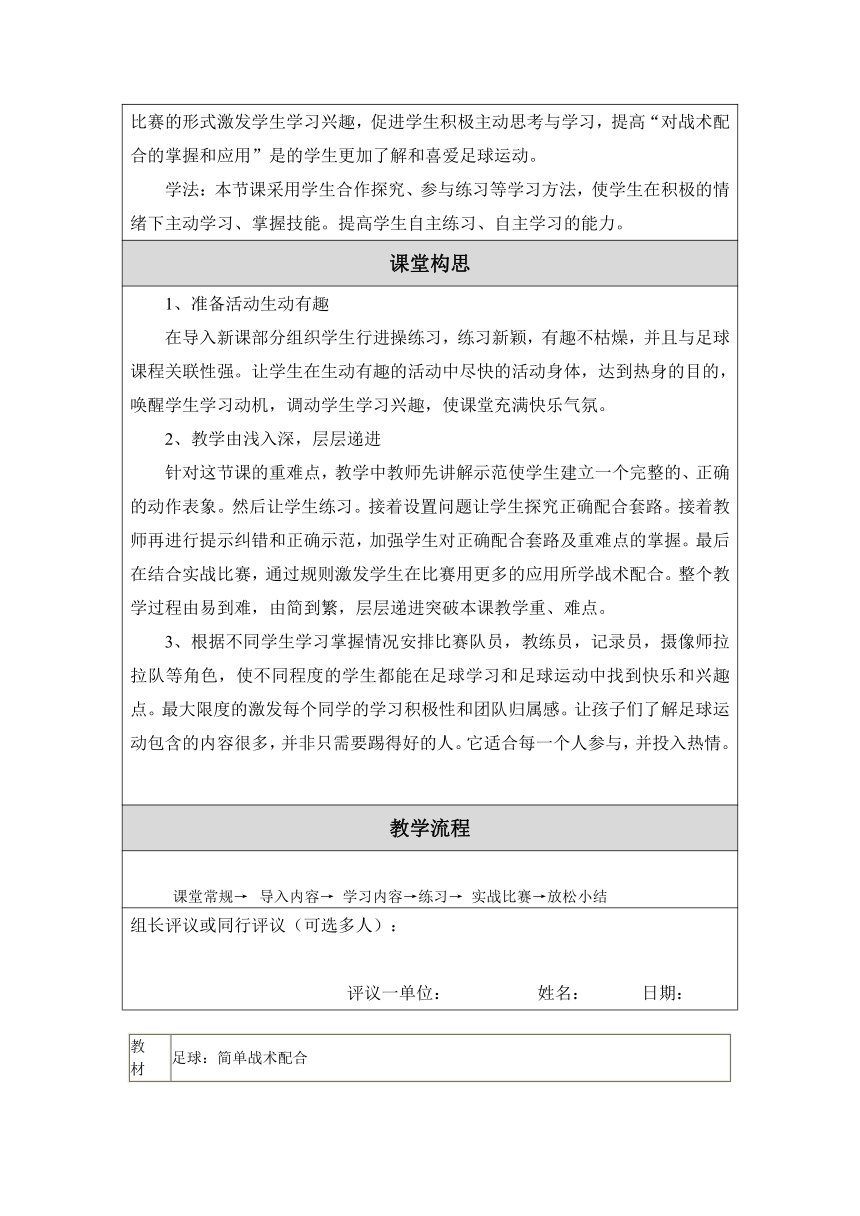 比赛的形式激发学生学习兴趣，促进学生积极主动思考与学习，提高“对战术配合的掌握和应用”是的学生更加了解和喜爱足球运动。

学法：本节课采用学生合作探究、参与练习等学习方法，使学生在积极的情绪下主动学习、掌握技能。提高学生自主练习、自主学习的能力。

课堂构思

1、准备活动生动有趣

在导入新课部分组织学生行进操练习，练习新颖，有趣不枯燥，并且与足球课程关联性强。让学生在生动有趣的活动中尽快的活动身体，达到热身的目的，唤醒学生学习动机，调动学生学习兴趣，使课堂充满快乐气氛。

2、教学由浅入深，层层递进

针对这节课的重难点，教学中教师先讲解示范使学生建立一个完整的、正确的动作表象。然后让学生练习。接着设置问题让学生探究正确配合套路。接着教师再进行提示纠错和正确示范，加强学生对正确配合套路及重难点的掌握。最后在结合实战比赛，通过规则激发学生在比赛用更多的应用所学战术配合。整个教学过程由易到难，由简到繁，层层递进突破本课教学重、难点。

3、根据不同学生学习掌握情况安排比赛队员，教练员，记录员，摄像师拉拉队等角色，使不同程度的学生都能在足球学习和足球运动中找到快乐和兴趣点。最大限度的激发每个同学的学习积极性和团队归属感。让孩子们了解足球运动包含的内容很多，并非只需要踢得好的人。它适合每一个人参与，并投入热情。

教学流程

课堂常规→ 导入内容→ 学习内容→练习→ 实战比赛→放松小结

组长评议或同行评议（可选多人）：

评议一单位： 姓名： 日期：

| 教材 | 足球：简单战术配合 |
|---|---|